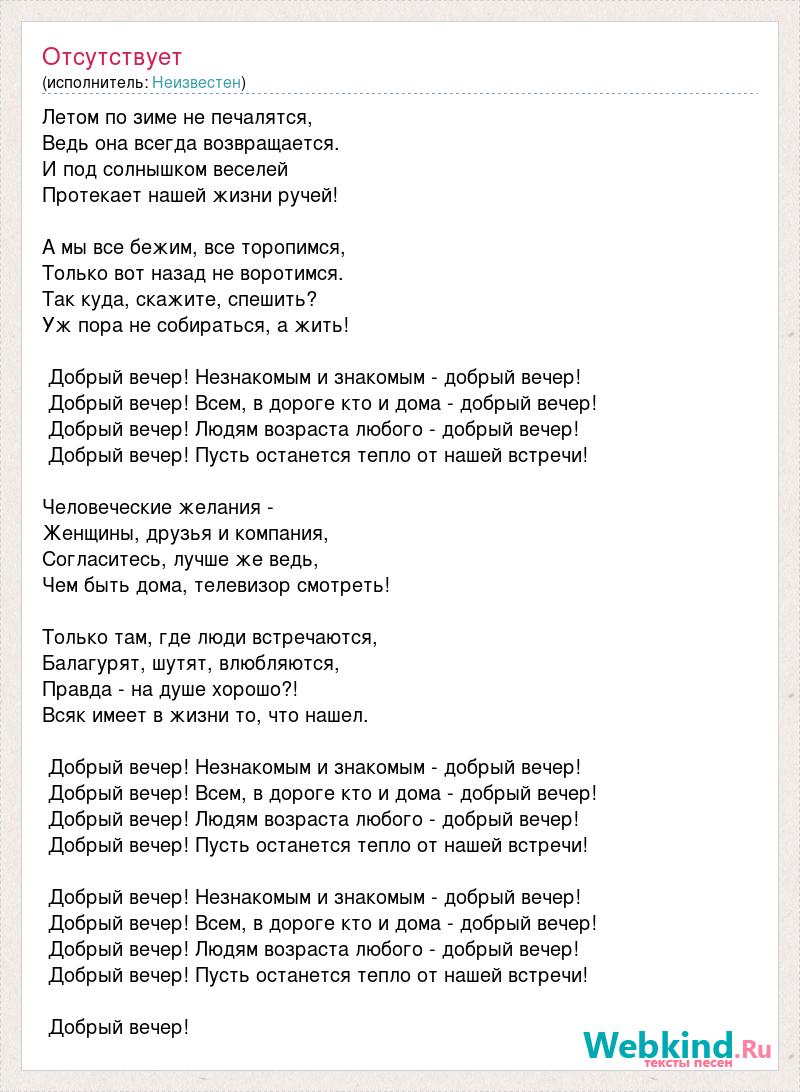 Отсутствует
(исполнитель: Неизвестен)

Летом по зиме не печалятся,
Ведь она всегда возвращается.
И под солнышком веселей
Протекает нашей жизни ручей!

А мы все бежим, все торопимся,
Только вот назад не воротимся.
Так куда, скажите, спешить?
Уж пора не собираться, а жить!

Добрый вечер! Незнакомым и знакомым - добрый вечер!
Добрый вечер! Всем, в дороге кто и дома - добрый вечер!
Добрый вечер! Людям возраста любого - добрый вечер!
Добрый вечер! Пусть останется тепло от нашей встречи!

Человеческие желания -
Женщины, друзья и компания,
Согласитесь, лучше же ведь,
Чем быть дома, телевизор смотреть!

Только там, где люди встречаются,
Балагурят, шутят, влюбляются,
Правда - на душе хорошо?!
Всяк имеет в жизни то, что нашел.

Добрый вечер! Незнакомым и знакомым - добрый вечер!
Добрый вечер! Всем, в дороге кто и дома - добрый вечер!
Добрый вечер! Людям возраста любого - добрый вечер!
Добрый вечер! Пусть останется тепло от нашей встречи!

Добрый вечер! Незнакомым и знакомым - добрый вечер!
Добрый вечер! Всем, в дороге кто и дома - добрый вечер!
Добрый вечер! Людям возраста любого - добрый вечер!
Добрый вечер! Пусть останется тепло от нашей встречи!

Добрый вечер!

Webkind.Ru
тексты песен